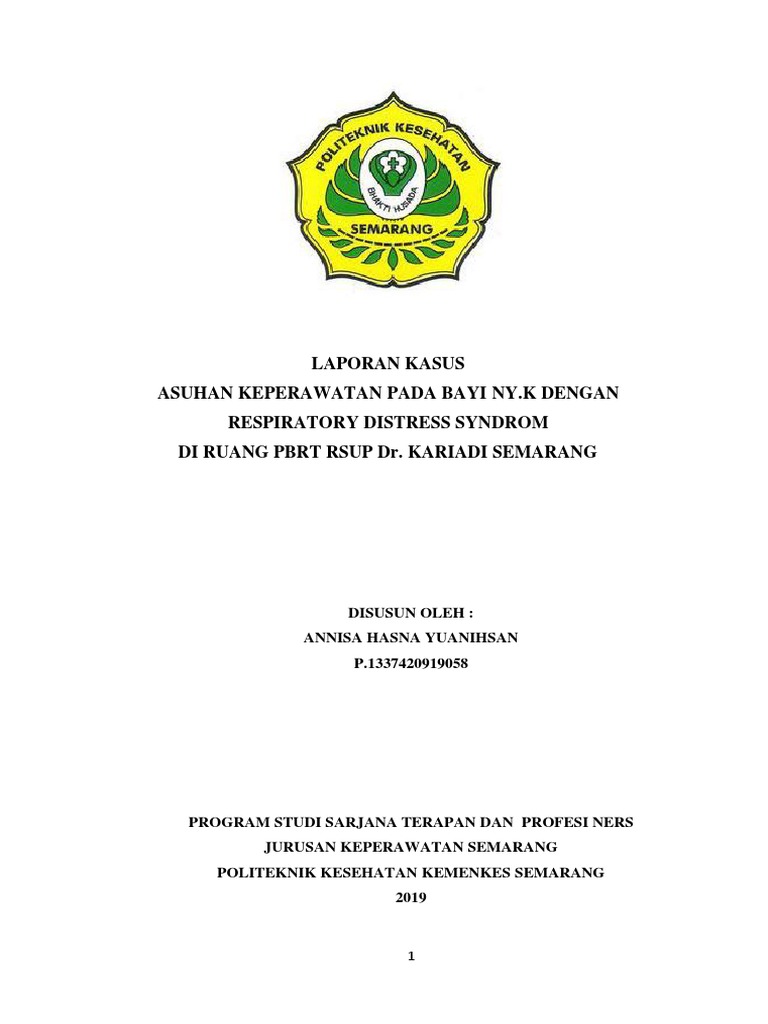 POLITEKNIK KESEHATAN
BHAKTI HUSADA
SEMARANG

LAPORAN KASUS
ASUHAN KEPERAWATAN PADA BAYI NY.K DENGAN
RESPIRATORY DISTRESS SYNDROM
DI RUANG PBRT RSUP Dr. KARIADI SEMARANG

DISUSUN OLEH :
ANNISA HASNA YUANIHSAN
P.1337420919058

PROGRAM STUDI SARJANA TERAPAN DAN PROFESI NERS
JURUSAN KEPERAWATAN SEMARANG
POLITEKNIK KESEHATAN KEMENKES SEMARANG
2019

1